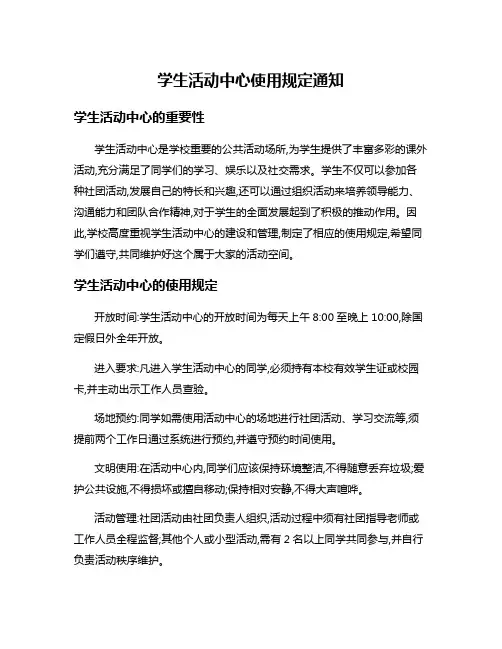 学生活动中心使用规定通知

学生活动中心的重要性

学生活动中心是学校重要的公共活动场所,为学生提供了丰富多彩的课外活动,充分满足了同学们的学习、娱乐以及社交需求。学生不仅可以参加各种社团活动,发展自己的特长和兴趣,还可以通过组织活动来培养领导能力、沟通能力和团队合作精神,对于学生的全面发展起到了积极的推动作用。因此,学校高度重视学生活动中心的建设和管理,制定了相应的使用规定,希望同学们遵守,共同维护好这个属于大家的活动空间。

学生活动中心的使用规定

开放时间:学生活动中心的开放时间为每天上午 8:00 至晚上 10:00,除国定假日外全年开放。

进入要求:凡进入学生活动中心的同学,必须持有本校有效学生证或校园卡,并主动出示工作人员查验。

场地预约:同学如需使用活动中心的场地进行社团活动、学习交流等,须提前两个工作日通过系统进行预约,并遵守预约时间使用。

文明使用:在活动中心内,同学们应该保持环境整洁,不得随意丢弃垃圾;爱护公共设施,不得损坏或擅自移动;保持相对安静,不得大声喧哗。

活动管理:社团活动由社团负责人组织,活动过程中须有社团指导老师或工作人员全程监督;其他个人或小型活动,需有 2 名以上同学共同参与,并自行负责活动秩序维护。